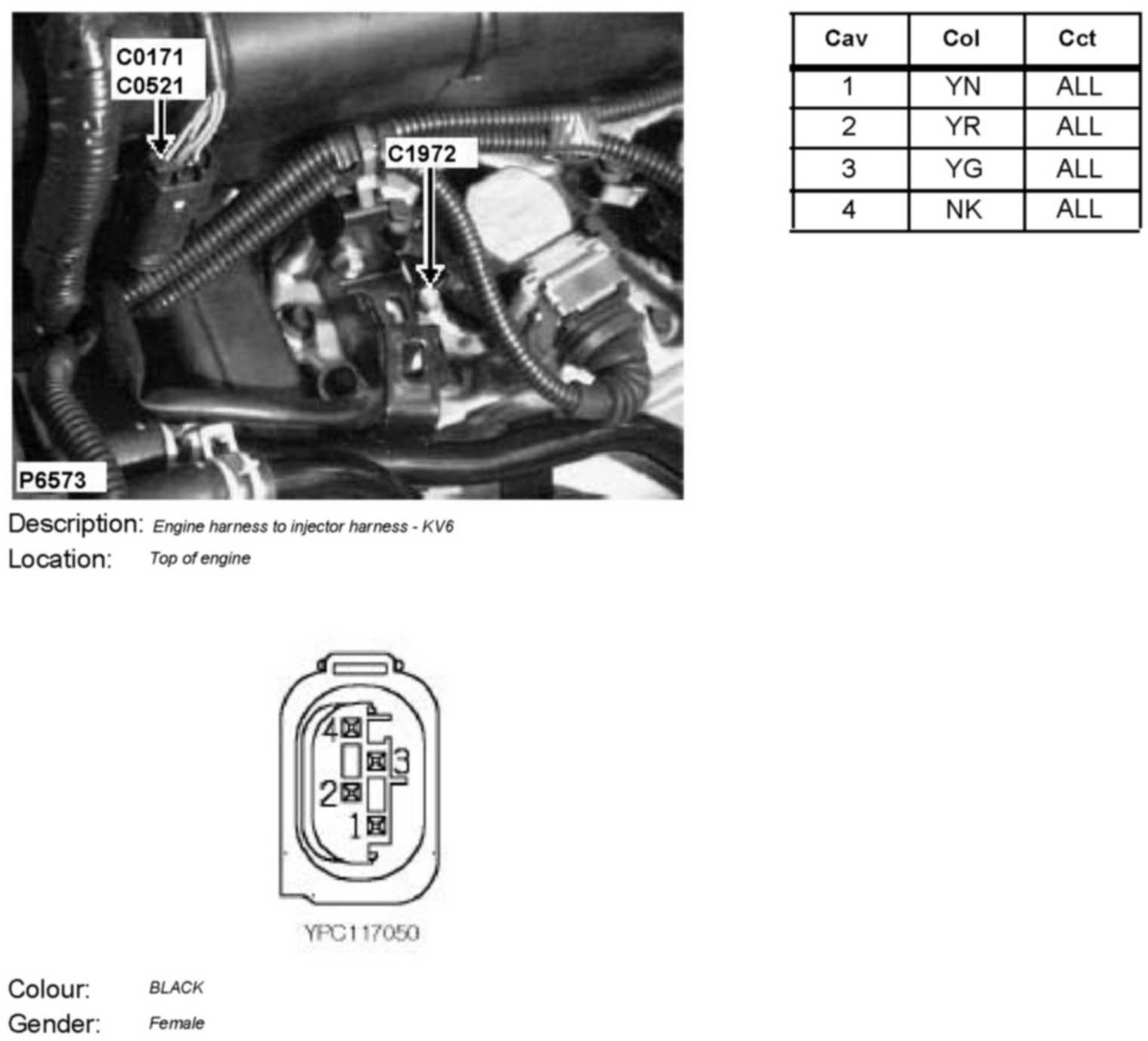 C0171
C0521

C1972

P6573

| Cav | Col | Cct |
|---|---|---|
| 1 | YN | ALL |
| 2 | YR | ALL |
| 3 | YG | ALL |
| 4 | NK | ALL |

Description: Engine harness to injector harness - KV6
Location: Top of engine

4
3
2
1

YPC117050

Colour: BLACK
Gender: Female